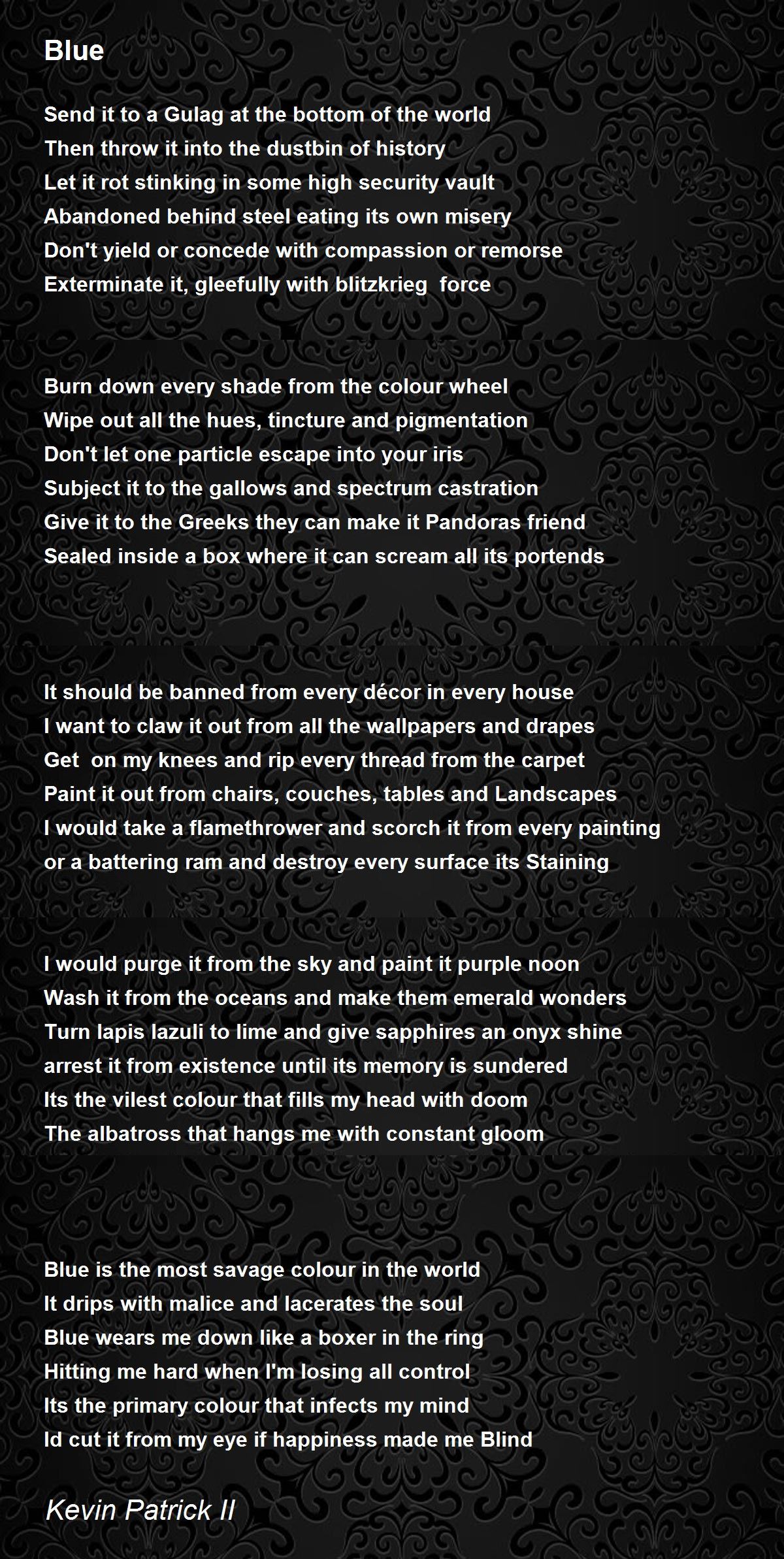 Blue

Send it to a Gulag at the bottom of the world
Then throw it into the dustbin of history
Let it rot stinking in some high security vault
Abandoned behind steel eating its own misery
Don't yield or concede with compassion or remorse
Exterminate it, gleefully with blitzkrieg force

Burn down every shade from the colour wheel
Wipe out all the hues, tincture and pigmentation
Don't let one particle escape into your iris
Subject it to the gallows and spectrum castration
Give it to the Greeks they can make it Pandoras friend
Sealed inside a box where it can scream all its portends

It should be banned from every décor in every house
I want to claw it out from all the wallpapers and drapes
Get on my knees and rip every thread from the carpet
Paint it out from chairs, couches, tables and Landscapes
I would take a flamethrower and scorch it from every painting
or a battering ram and destroy every surface its Staining

I would purge it from the sky and paint it purple noon
Wash it from the oceans and make them emerald wonders
Turn lapis lazuli to lime and give sapphires an onyx shine
arrest it from existence until its memory is sundered
Its the vilest colour that fills my head with doom
The albatross that hangs me with constant gloom

Blue is the most savage colour in the world
It drips with malice and lacerates the soul
Blue wears me down like a boxer in the ring
Hitting me hard when I'm losing all control
Its the primary colour that infects my mind
Id cut it from my eye if happiness made me Blind

Kevin Patrick II